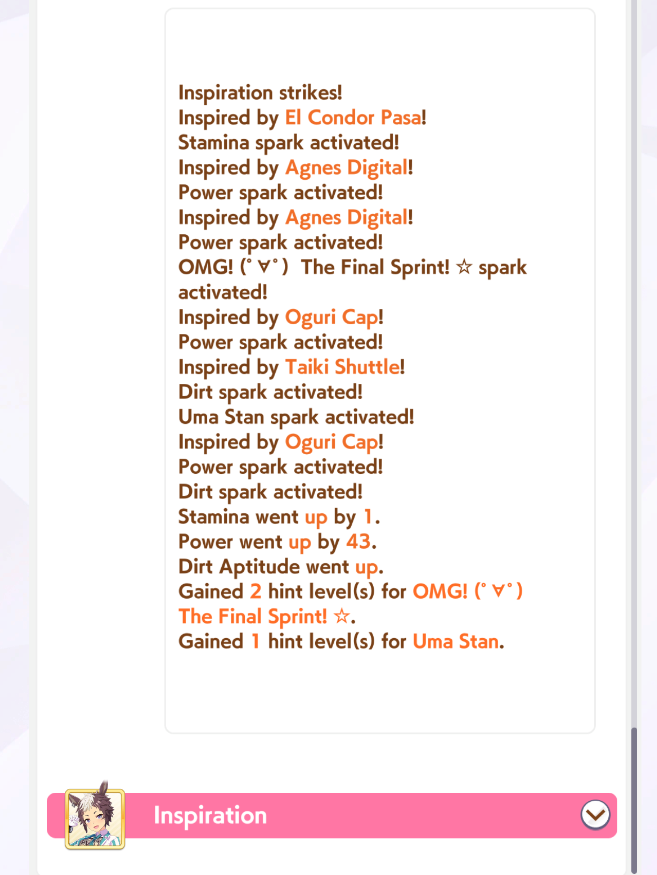 Inspiration strikes!
Inspired by El Condor Pasa!
Stamina spark activated!
Inspired by Agnes Digital!
Power spark activated!
Inspired by Agnes Digital!
Power spark activated!
OMG! (ﾟ∀ﾟ) The Final Sprint! ☆ spark activated!
Inspired by Oguri Cap!
Power spark activated!
Inspired by Taiki Shuttle!
Dirt spark activated!
Uma Stan spark activated!
Inspired by Oguri Cap!
Power spark activated!
Dirt spark activated!
Stamina went up by 1.
Power went up by 43.
Dirt Aptitude went up.
Gained 2 hint level(s) for OMG! (ﾟ∀ﾟ) The Final Sprint! ☆.
Gained 1 hint level(s) for Uma Stan.

Inspiration